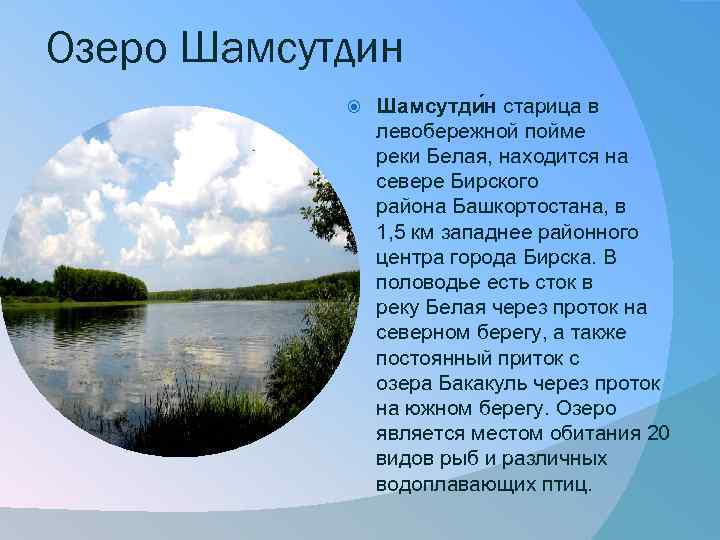 Озеро Шамсутдин

Шамсутди́н старица в левобережной пойме реки Белая, находится на севере Бирского района Башкортостана, в 1,5 км западнее районного центра города Бирска. В половодье есть сток в реку Белая через проток на северном берегу, а также постоянный приток с озера Бакакуль через проток на южном берегу. Озеро является местом обитания 20 видов рыб и различных водоплавающих птиц.